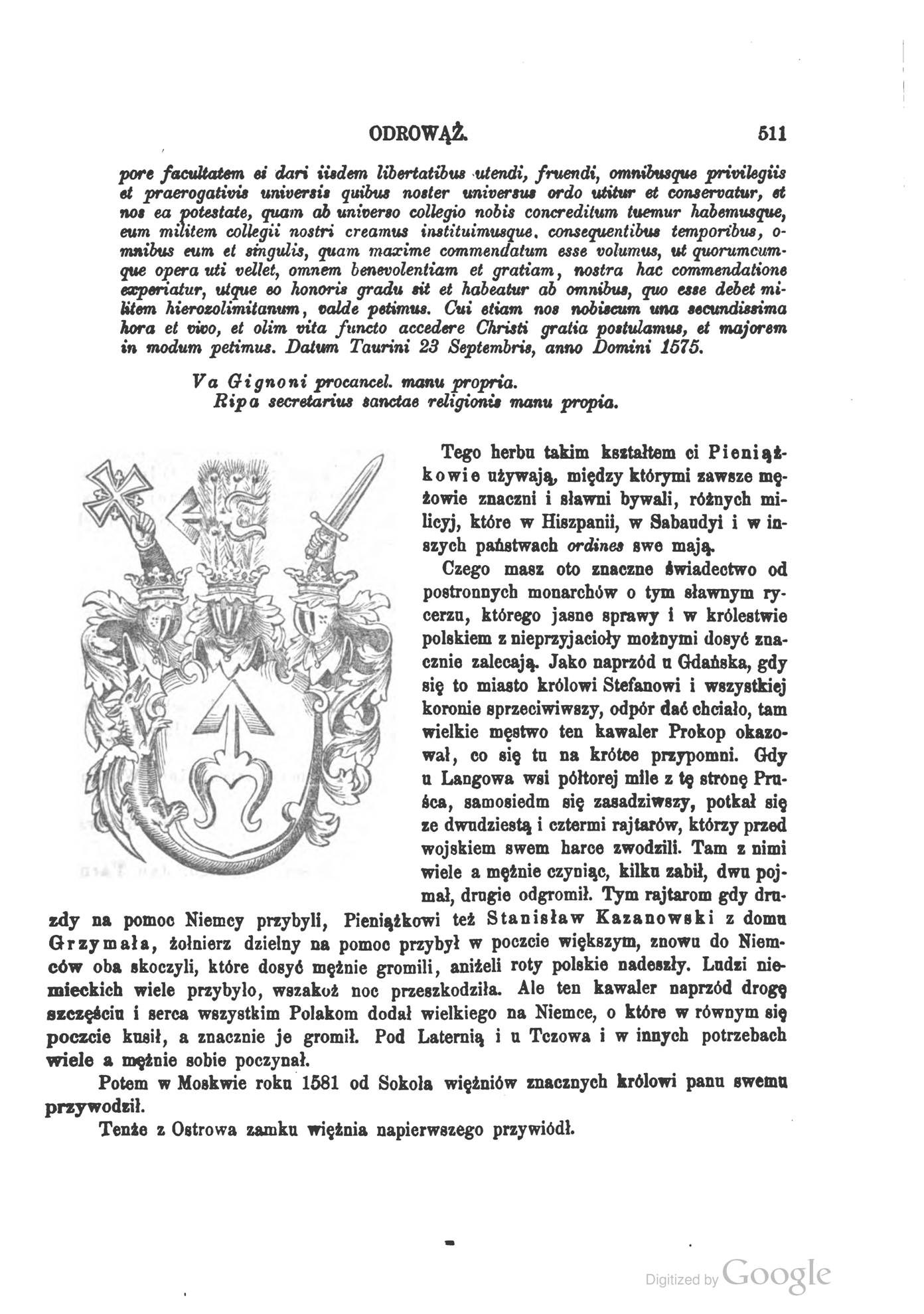 ODROWĄŻ. 511

pore facultatem ei dari iisdem libertatibus utendi, fruendi, omnibusque privilegiis et praerogativis universis quibus noster universus ordo utitur et conservatur, et nos ea potestate, quam ab universo collegio nobis concreditum tuemur habemusque, eum militem collegii nostri creamus instituimusque. consequentibus temporibus, omnibus eum et singulis, quam maxime commendatum esse volumus, ut quorumcumque opera uti vellet, omnem benevolentiam et gratiam, nostra hac commendatione experiatur, utque eo honoris gradu sit et habeatur ab omnibus, quo esse debet militem hierozolimitanum, valde petimus. Cui etiam nos nobiscum una secundissima hora et vivo, et olim vita functo accedere Christi gratia postulamus, et majorem in modum petimus. Datum Taurini 23 Septembris, anno Domini 1575.

Va Gignoni procancel. manu propria.
Ripa secretarius sanctae religionis manu propia.

Tego herbu takim kształtem ci Pieniążkowie używają, między którymi zawsze mężowie znaczni i sławni bywali, różnych milicyj, które w Hiszpanii, w Sabaudyi i w inszych państwach ordines swe mają.

Czego masz oto znaczne świadectwo od postronnych monarchów o tym sławnym rycerzu, którego jasne sprawy i w królestwie polskiem z nieprzyjacioły możnymi dosyć znacznie zalecają. Jako naprzód u Gdańska, gdy się to miasto królowi Stefanowi i wszystkiej koronie sprzeciwiwszy, odpór dać chciało, tam wielkie męstwo ten kawaler Prokop okazował, co się tu na krótce przypomni. Gdy u Langowa wsi półtorej mile z tę stronę Pruśca, samosiedm się zasadziwszy, potkał się ze dwudziestą i cztermi rajtarów, którzy przed wojskiem swem harce zwodzili. Tam z nimi wiele a mężnie czyniąc, kilku zabił, dwu pojmał, drugie odgromił. Tym rajtarom gdy druzdy na pomoc Niemcy przybyli, Pieniążkowi też Stanisław Kazanowski z domu Grzymała, żołnierz dzielny na pomoc przybył w poczcie większym, znowu do Niemców oba skoczyli, które dosyć mężnie gromili, aniżeli roty polskie nadeszły. Ludzi niemieckich wiele przybyło, wszakoż noc przeszkodziła. Ale ten kawaler naprzód drogę szczęściu i serca wszystkim Polakom dodał wielkiego na Niemce, o które w równym się poczcie kusił, a znacznie je gromił. Pod Laternią i u Tczowa i w innych potrzebach wiele a mężnie sobie poczynał.

Potem w Moskwie roku 1581 od Sokoła więźniów znacznych królowi panu swemu przywodził.

Tenże z Ostrowa zamku więźnia napierwszego przywiódł.

Digitized by Google